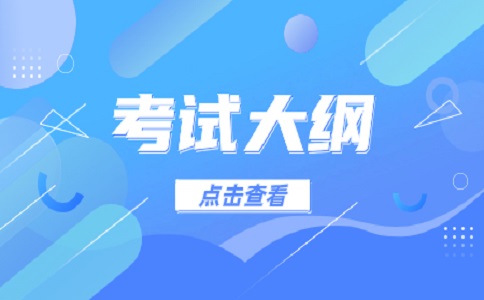 考试大纲

点击查看